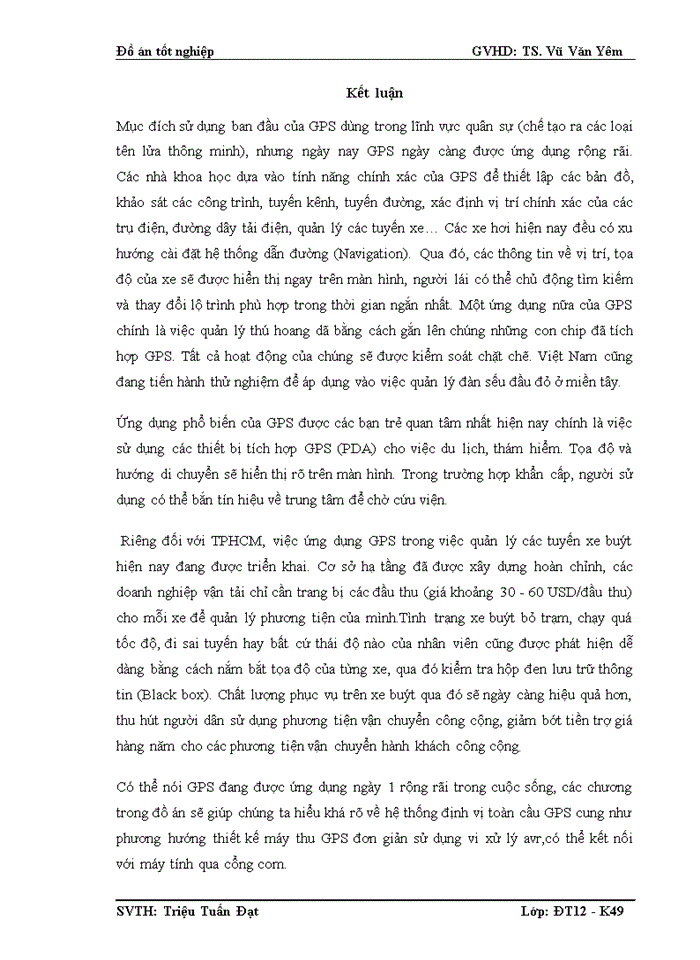 Đồ án tốt nghiệp GVHD: TS. Vũ Văn Yêm

Kết luận

Mục đích sử dụng ban đầu của GPS dùng trong lĩnh vực quân sự (chế tạo ra các loại tên lửa thông minh), nhưng ngày nay GPS ngày càng được ứng dụng rộng rãi. Các nhà khoa học dựa vào tính năng chính xác của GPS để thiết lập các bản đồ, khảo sát các công trình, tuyến kênh, tuyến đường, xác định vị trí chính xác của các trụ điện, đường dây tải điện, quản lý các tuyến xe… Các xe hơi hiện nay đều có xu hướng cài đặt hệ thống dẫn đường (Navigation). Qua đó, các thông tin về vị trí, tọa độ của xe sẽ được hiển thị ngay trên màn hình, người lái có thể chủ động tìm kiếm và thay đổi lộ trình phù hợp trong thời gian ngắn nhất. Một ứng dụng nữa của GPS chính là việc quản lý thú hoang dã bằng cách gắn lên chúng những con chip đã tích hợp GPS. Tất cả hoạt động của chúng sẽ được kiểm soát chặt chẽ. Việt Nam cũng đang tiến hành thử nghiệm để áp dụng vào việc quản lý đàn sếu đầu đỏ ở miền tây.

Ứng dụng phổ biến của GPS được các bạn trẻ quan tâm nhất hiện nay chính là việc sử dụng các thiết bị tích hợp GPS (PDA) cho việc du lịch, thám hiểm. Tọa độ và hướng di chuyển sẽ hiển thị rõ trên màn hình. Trong trường hợp khẩn cấp, người sử dụng có thể bắn tín hiệu về trung tâm để chờ cứu viện.

Riêng đối với TPHCM, việc ứng dụng GPS trong việc quản lý các tuyến xe buýt hiện nay đang được triển khai. Cơ sở hạ tầng đã được xây dựng hoàn chỉnh, các doanh nghiệp vận tải chỉ cần trang bị các đầu thu (giá khoảng 30 - 60 USD/đầu thu) cho mỗi xe để quản lý phương tiện của mình.Tình trạng xe buýt bỏ trạm, chạy quá tốc độ, đi sai tuyến hay bất cứ thái độ nào của nhân viên cũng được phát hiện dễ dàng bằng cách nắm bắt tọa độ của từng xe, qua đó kiểm tra hộp đen lưu trữ thông tin (Black box). Chất lượng phục vụ trên xe buýt qua đó sẽ ngày càng hiệu quả hơn, thu hút người dân sử dụng phương tiện vận chuyển công cộng, giảm bớt tiền trợ giá hàng năm cho các phương tiện vận chuyển hành khách công cộng.

Có thể nói GPS đang được ứng dụng ngày 1 rộng rãi trong cuộc sống, các chương trong đồ án sẽ giúp chúng ta hiểu khá rõ về hệ thống định vị toàn cầu GPS cung như phương hướng thiết kế máy thu GPS đơn giản sử dụng vi xử lý avr,có thể kết nối với máy tính qua cổng com.

SVTH: Triệu Tuấn Đạt Lớp: ĐT12 - K49